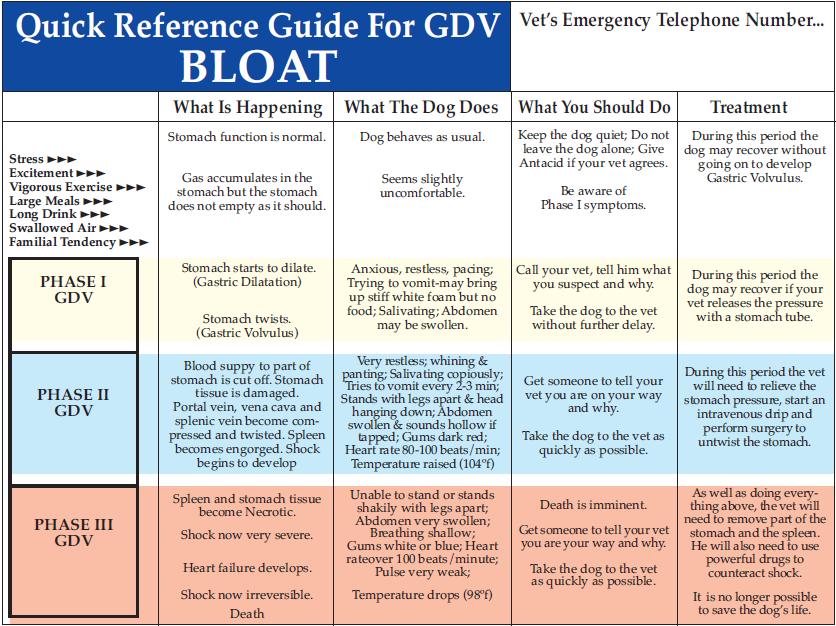 Quick Reference Guide For GDV
BLOAT

Vet's Emergency Telephone Number...

| | What Is Happening | What The Dog Does | What You Should Do | Treatment |
|---|---|---|---|---|
| Stress ►►► Excitement ►►► Vigorous Exercise ►►► Large Meals ►►► Long Drink ►►► Swallowed Air ►►► Familial Tendency ►►► | Stomach function is normal. Gas accumulates in the stomach but the stomach does not empty as it should. | Dog behaves as usual. Seems slightly uncomfortable. | Keep the dog quiet; Do not leave the dog alone; Give Antacid if your vet agrees. Be aware of Phase I symptoms. | During this period the dog may recover without going on to develop Gastric Volvulus. |
| PHASE I GDV | Stomach starts to dilate. (Gastric Dilatation) Stomach twists. (Gastric Volvulus) | Anxious, restless, pacing; Trying to vomit-may bring up stiff white foam but no food; Salivating; Abdomen may be swollen. | Call your vet, tell him what you suspect and why. Take the dog to the vet without further delay. | During this period the dog may recover if your vet releases the pressure with a stomach tube. |
| PHASE II GDV | Blood suppy to part of stomach is cut off. Stomach tissue is damaged. Portal vein, vena cava and splenic vein become compressed and twisted. Spleen becomes engorged. Shock begins to develop | Very restless; whining & panting; Salivating copiously; Tries to vomit every 2-3 min; Stands with legs apart & head hanging down; Abdomen swollen & sounds hollow if tapped; Gums dark red; Heart rate 80-100 beats/min; Temperature raised (104°f) | Get someone to tell your vet you are on your way and why. Take the dog to the vet as quickly as possible. | During this period the vet will need to relieve the stomach pressure, start an intravenous drip and perform surgery to untwist the stomach. |
| PHASE III GDV | Spleen and stomach tissue become Necrotic. Shock now very severe. Heart failure develops. Shock now irreversible. Death | Unable to stand or stands shakily with legs apart; Abdomen very swollen; Breathing shallow; Gums white or blue; Heart rateover 100 beats/minute; Pulse very weak; Temperature drops (98°f) | Death is imminent. Get someone to tell your vet you are your way and why. Take the dog to the vet as quickly as possible. | As well as doing everything above, the vet will need to remove part of the stomach and the spleen. He will also need to use powerful drugs to counteract shock. It is no longer possible to save the dog's life. |